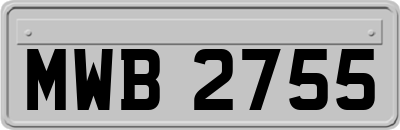 MWB 2755